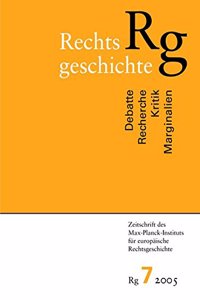 Rechts geschichte Rg

Debatte
Recherche
Kritik
Marginalien

Zeitschrift des Max-Planck-Instituts für europäische Rechtsgeschichte

Rg 7 2005